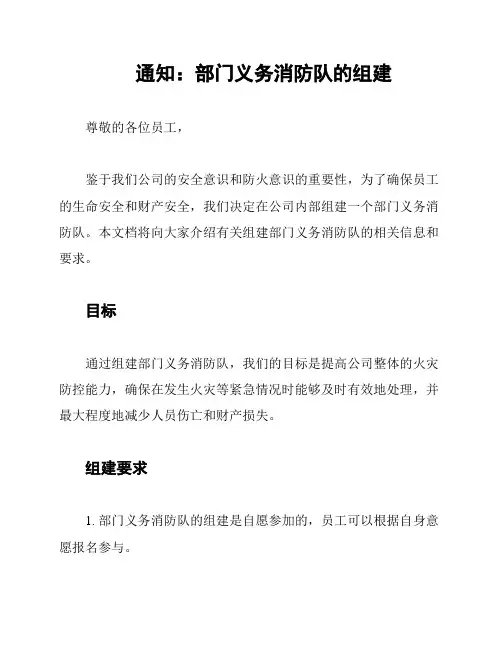 通知：部门义务消防队的组建

尊敬的各位员工，

鉴于我们公司的安全意识和防火意识的重要性，为了确保员工的生命安全和财产安全，我们决定在公司内部组建一个部门义务消防队。本文档将向大家介绍有关组建部门义务消防队的相关信息和要求。

目标

通过组建部门义务消防队，我们的目标是提高公司整体的火灾防控能力，确保在发生火灾等紧急情况时能够及时有效地处理，并最大程度地减少人员伤亡和财产损失。

组建要求

1. 部门义务消防队的组建是自愿参加的，员工可以根据自身意愿报名参与。